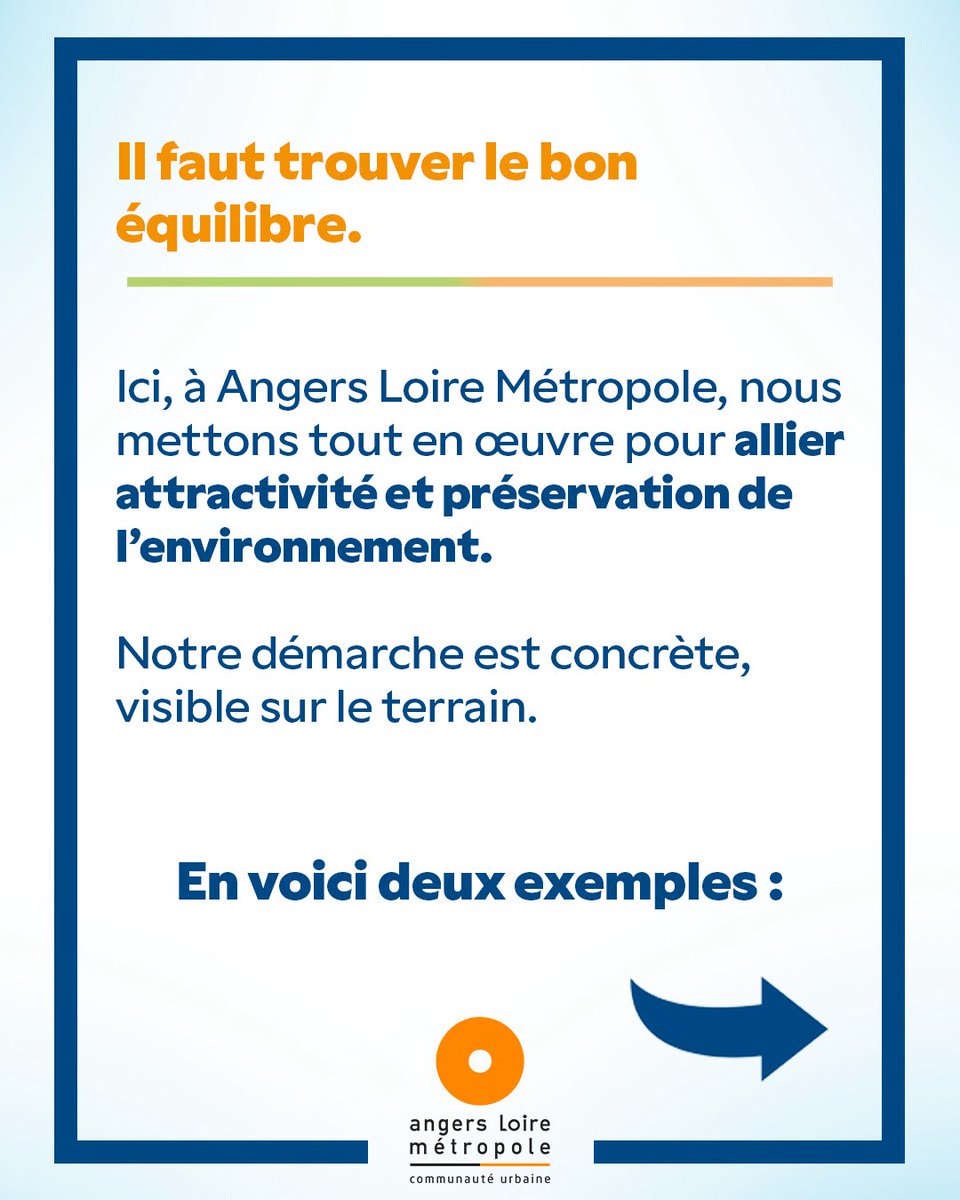 Il faut trouver le bon équilibre.

Ici, à Angers Loire Métropole, nous mettons tout en œuvre pour allier attractivité et préservation de l'environnement.

Notre démarche est concrète, visible sur le terrain.

En voici deux exemples :

angers Loire métropole
communauté urbaine